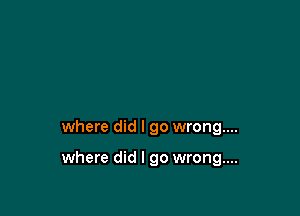 where did I go wrong....

where did I go wrong....